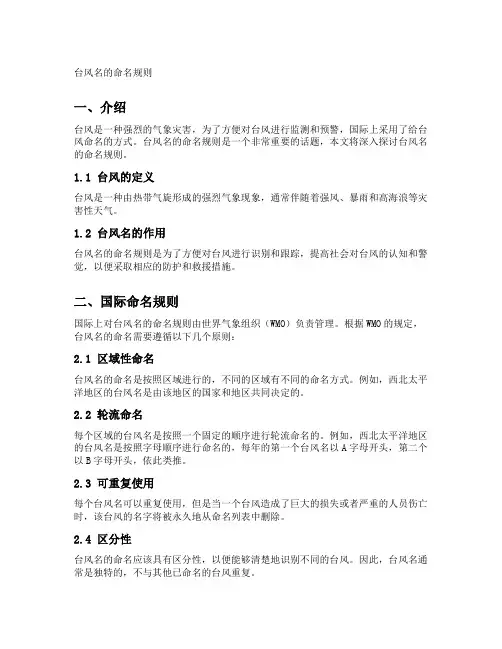 台风名的命名规则

一、介绍

台风是一种强烈的气象灾害，为了方便对台风进行监测和预警，国际上采用了给台风命名的方式。台风名的命名规则是一个非常重要的话题，本文将深入探讨台风名的命名规则。

1.1 台风的定义

台风是一种由热带气旋形成的强烈气象现象，通常伴随着强风、暴雨和高海浪等灾害性天气。

1.2 台风名的作用

台风名的命名规则是为了方便对台风进行识别和跟踪，提高社会对台风的认知和警觉，以便采取相应的防护和救援措施。

二、国际命名规则

国际上对台风名的命名规则由世界气象组织（WMO）负责管理。根据WMO的规定，台风名的命名需要遵循以下几个原则：

2.1 区域性命名

台风名的命名是按照区域进行的，不同的区域有不同的命名方式。例如，西北太平洋地区的台风名是由该地区的国家和地区共同决定的。

2.2 轮流命名

每个区域的台风名是按照一个固定的顺序进行轮流命名的。例如，西北太平洋地区的台风名是按照字母顺序进行命名的，每年的第一个台风名以A字母开头，第二个以B字母开头，依此类推。

2.3 可重复使用

每个台风名可以重复使用，但是当一个台风造成了巨大的损失或者严重的人员伤亡时，该台风的名字将被永久地从命名列表中删除。

2.4 区分性

台风名的命名应该具有区分性，以便能够清楚地识别不同的台风。因此，台风名通常是独特的，不与其他已命名的台风重复。